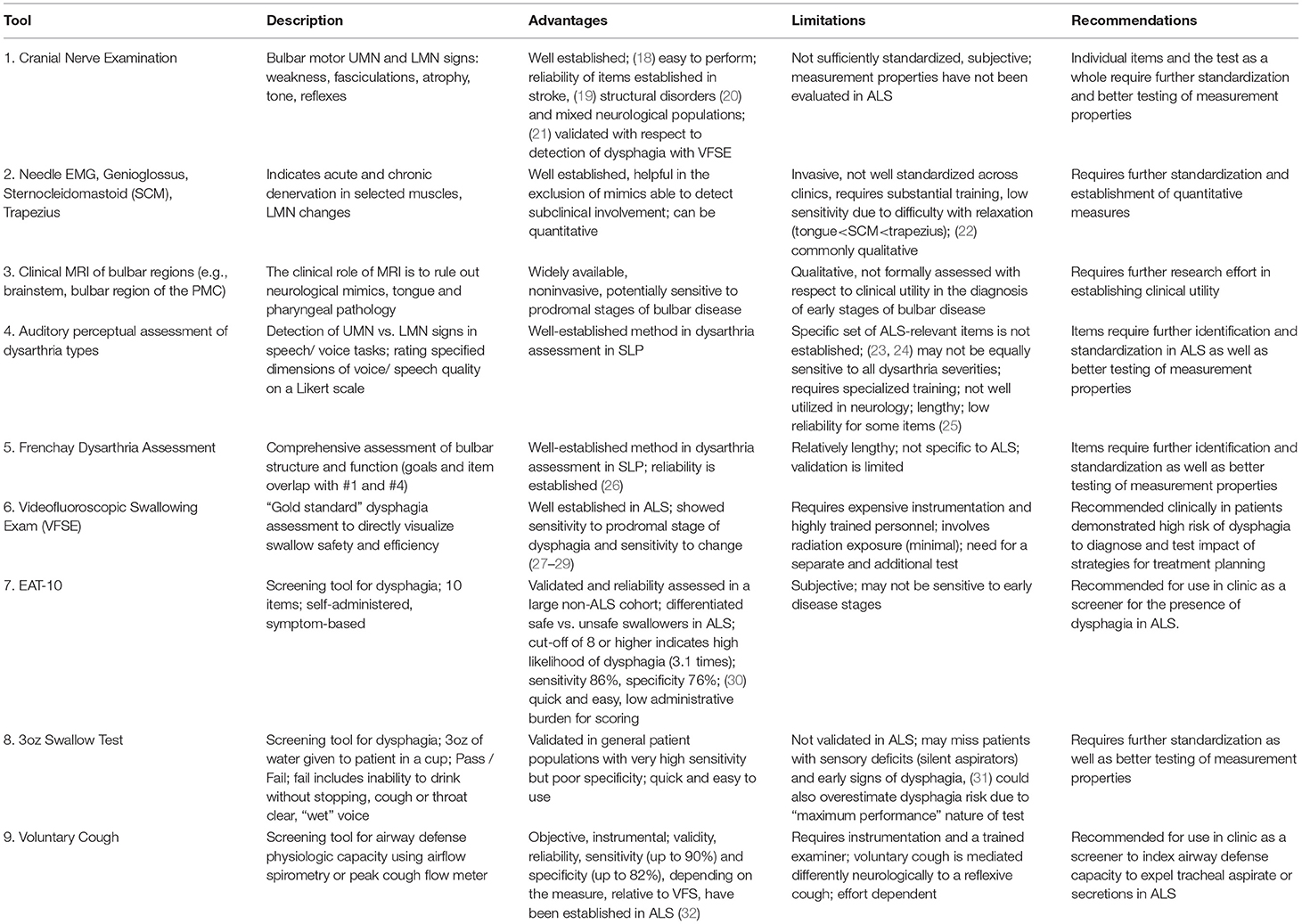 | Tool | Description | Advantages | Limitations | Recommendations |
|---|---|---|---|---|
| 1. Cranial Nerve Examination | Bulbar motor UMN and LMN signs: weakness, fasciculations, atrophy, tone, reflexes | Well established; (18) easy to perform; reliability of items established in stroke, (19) structural disorders (20) and mixed neurological populations; (21) validated with respect to detection of dysphagia with VFSE | Not sufficiently standardized, subjective; measurement properties have not been evaluated in ALS | Individual items and the test as a whole require further standardization and better testing of measurement properties |
| 2. Needle EMG, Genioglossus, Sternocleidomastoid (SCM), Trapezius | Indicates acute and chronic denervation in selected muscles, LMN changes | Well established, helpful in the exclusion of mimics able to detect subclinical involvement; can be quantitative | Invasive, not well standardized across clinics, requires substantial training, low sensitivity due to difficulty with relaxation (tongue<SCM<trapezius); (22) commonly qualitative | Requires further standardization and establishment of quantitative measures |
| 3. Clinical MRI of bulbar regions (e.g., brainstem, bulbar region of the PMC) | The clinical role of MRI is to rule out neurological mimics, tongue and pharyngeal pathology | Widely available, noninvasive, potentially sensitive to prodromal stages of bulbar disease | Qualitative, not formally assessed with respect to clinical utility in the diagnosis of early stages of bulbar disease | Requires further research effort in establishing clinical utility |
| 4. Auditory perceptual assessment of dysarthria types | Detection of UMN vs. LMN signs in speech/ voice tasks; rating specified dimensions of voice/ speech quality on a Likert scale | Well-established method in dysarthria assessment in SLP | Specific set of ALS-relevant items is not established; (23, 24) may not be equally sensitive to all dysarthria severities; requires specialized training; not well utilized in neurology; lengthy; low reliability for some items (25) | Items require further identification and standardization in ALS as well as better testing of measurement properties |
| 5. Frenchay Dysarthria Assessment | Comprehensive assessment of bulbar structure and function (goals and item overlap with #1 and #4) | Well-established method in dysarthria assessment in SLP; reliability is established (26) | Relatively lengthy; not specific to ALS; validation is limited | Items require further identification and standardization as well as better testing of measurement properties |
| 6. Videofluoroscopic Swallowing Exam (VFSE) | "Gold standard" dysphagia assessment to directly visualize swallow safety and efficiency | Well established in ALS; showed sensitivity to prodromal stage of dysphagia and sensitivity to change (27–29) | Requires expensive instrumentation and highly trained personnel; involves radiation exposure (minimal); need for a separate and additional test | Recommended clinically in patients demonstrated high risk of dysphagia to diagnose and test impact of strategies for treatment planning |
| 7. EAT-10 | Screening tool for dysphagia; 10 items; self-administered, symptom-based | Validated and reliability assessed in a large non-ALS cohort; differentiated safe vs. unsafe swallowers in ALS; cut-off of 8 or higher indicates high likelihood of dysphagia (3.1 times); sensitivity 86%, specificity 76%; (30) quick and easy, low administrative burden for scoring | Subjective; may not be sensitive to early disease stages | Recommended for use in clinic as a screener for the presence of dysphagia in ALS. |
| 8. 3oz Swallow Test | Screening tool for dysphagia; 3oz of water given to patient in a cup; Pass / Fail; fail includes inability to drink without stopping, cough or throat clear, "wet" voice | Validated in general patient populations with very high sensitivity but poor specificity; quick and easy to use | Not validated in ALS; may miss patients with sensory deficits (silent aspirators) and early signs of dysphagia, (31) could also overestimate dysphagia risk due to "maximum performance" nature of test | Requires further standardization as well as better testing of measurement properties |
| 9. Voluntary Cough | Screening tool for airway defense physiologic capacity using airflow spirometry or peak cough flow meter | Objective, instrumental; validity, reliability, sensitivity (up to 90%) and specificity (up to 82%), depending on the measure, relative to VFS, have been established in ALS (32) | Requires instrumentation and a trained examiner; voluntary cough is mediated differently neurologically to a reflexive cough; effort dependent | Recommended for use in clinic as a screener to index airway defense capacity to expel tracheal aspirate or secretions in ALS |